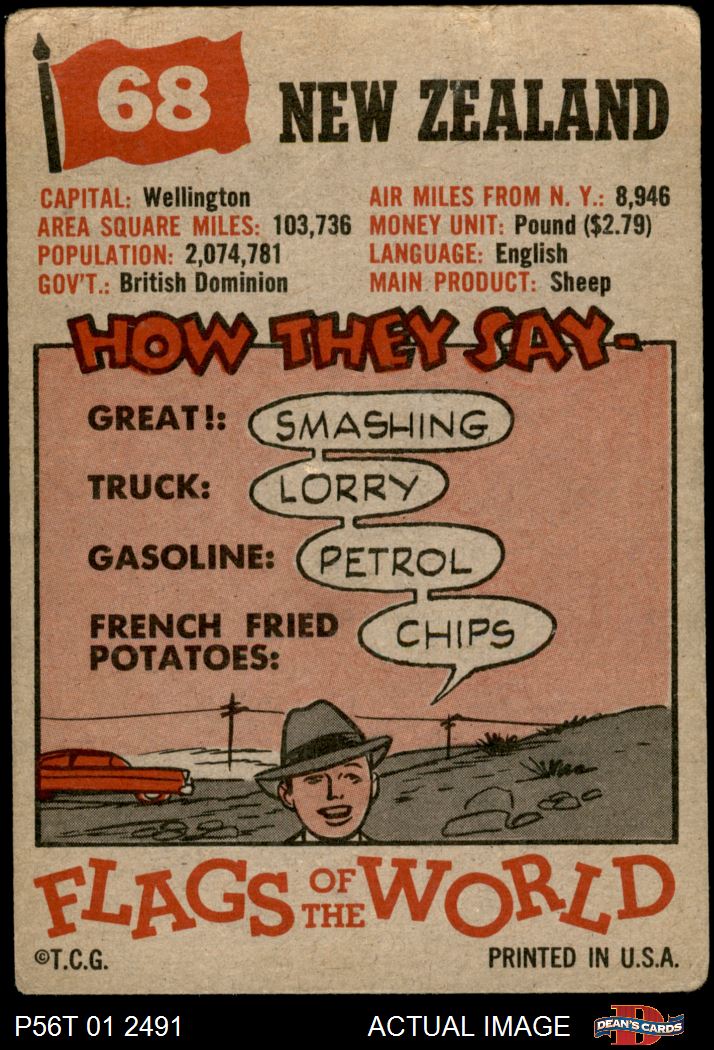 68 NEW ZEALAND

CAPITAL: Wellington
AREA SQUARE MILES: 103,736
POPULATION: 2,074,781
GOV'T.: British Dominion

AIR MILES FROM N. Y.: 8,946
MONEY UNIT: Pound ($2.79)
LANGUAGE: English
MAIN PRODUCT: Sheep

HOW THEY SAY-

GREAT!: SMASHING
TRUCK: LORRY
GASOLINE: PETROL
FRENCH FRIED POTATOES: CHIPS

FLAGS OF THE WORLD

©T.C.G.
PRINTED IN U.S.A.

P56T 01 2491
ACTUAL IMAGE
DEAN'S CARDS